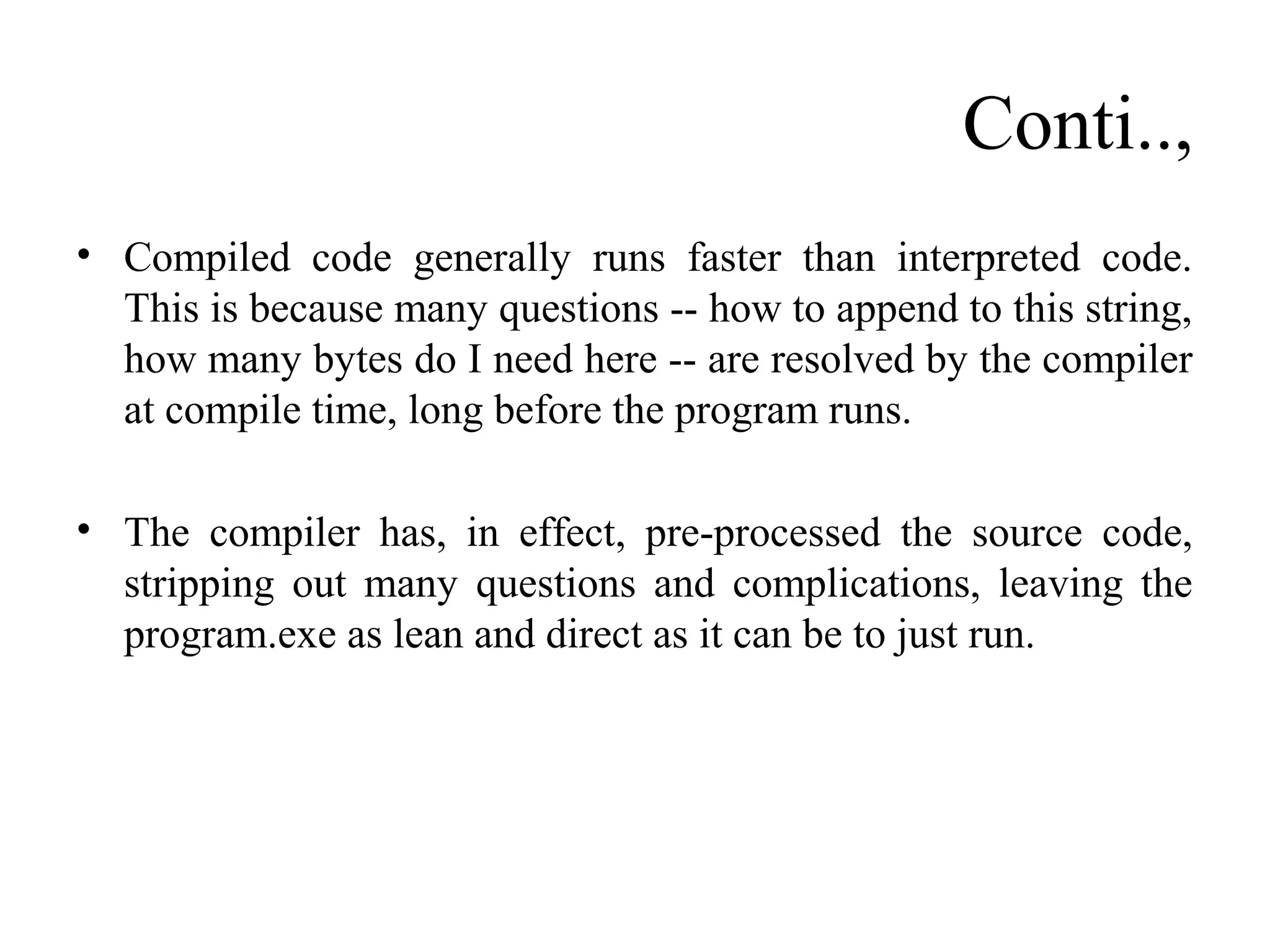 Conti..,

• Compiled code generally runs faster than interpreted code. This is because many questions -- how to append to this string, how many bytes do I need here -- are resolved by the compiler at compile time, long before the program runs.

• The compiler has, in effect, pre-processed the source code, stripping out many questions and complications, leaving the program.exe as lean and direct as it can be to just run.